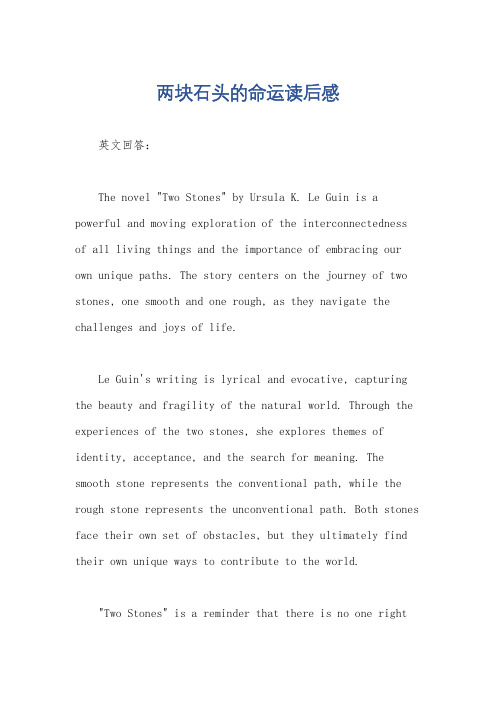 两块石头的命运读后感

英文回答：

The novel "Two Stones" by Ursula K. Le Guin is a powerful and moving exploration of the interconnectedness of all living things and the importance of embracing our own unique paths. The story centers on the journey of two stones, one smooth and one rough, as they navigate the challenges and joys of life.

Le Guin's writing is lyrical and evocative, capturing the beauty and fragility of the natural world. Through the experiences of the two stones, she explores themes of identity, acceptance, and the search for meaning. The smooth stone represents the conventional path, while the rough stone represents the unconventional path. Both stones face their own set of obstacles, but they ultimately find their own unique ways to contribute to the world.

"Two Stones" is a reminder that there is no one right